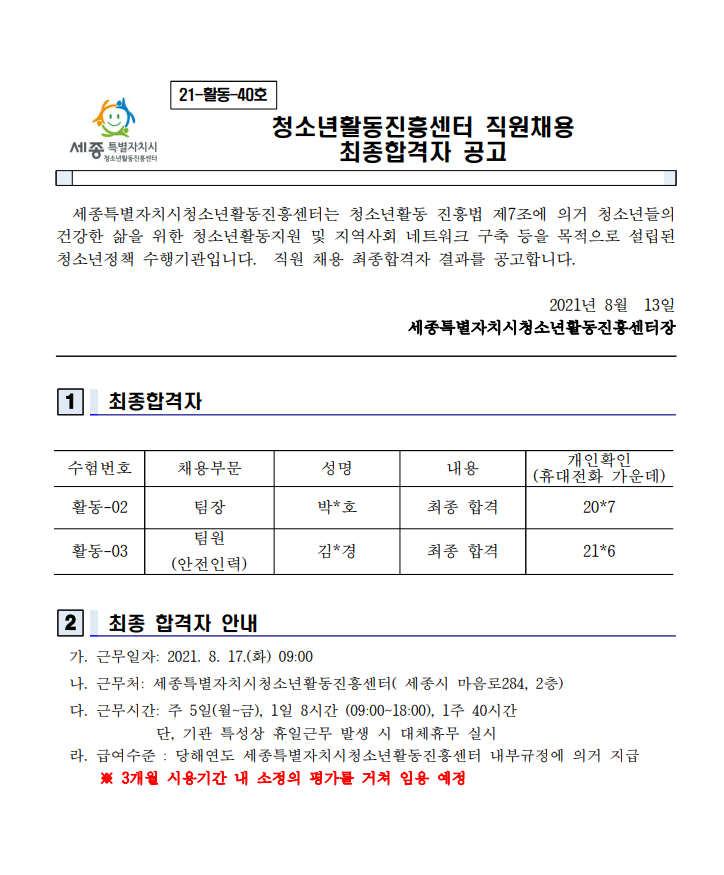 21-활동-40호

세종특별자치시
청소년활동진흥센터

청소년활동진흥센터 직원채용
최종합격자 공고

세종특별자치시청소년활동진흥센터는 청소년활동 진흥법 제7조에 의거 청소년들의 건강한 삶을 위한 청소년활동지원 및 지역사회 네트워크 구축 등을 목적으로 설립된 청소년정책 수행기관입니다. 직원 채용 최종합격자 결과를 공고합니다.

2021년 8월 13일
세종특별자치시청소년활동진흥센터장

1 최종합격자

| 수험번호 | 채용부문 | 성명 | 내용 | 개인확인 (휴대전화 가운데) |
|---|---|---|---|---|
| 활동-02 | 팀장 | 박*호 | 최종 합격 | 20*7 |
| 활동-03 | 팀원 (안전인력) | 김*경 | 최종 합격 | 21*6 |

2 최종 합격자 안내

가. 근무일자: 2021. 8. 17.(화) 09:00
나. 근무처: 세종특별자치시청소년활동진흥센터( 세종시 마음로284, 2층)
다. 근무시간: 주 5일(월~금), 1일 8시간 (09:00~18:00), 1주 40시간
단, 기관 특성상 휴일근무 발생 시 대체휴무 실시
라. 급여수준 : 당해연도 세종특별자치시청소년활동진흥센터 내부규정에 의거 지급
※ 3개월 시용기간 내 소정의 평가를 거쳐 임용 예정